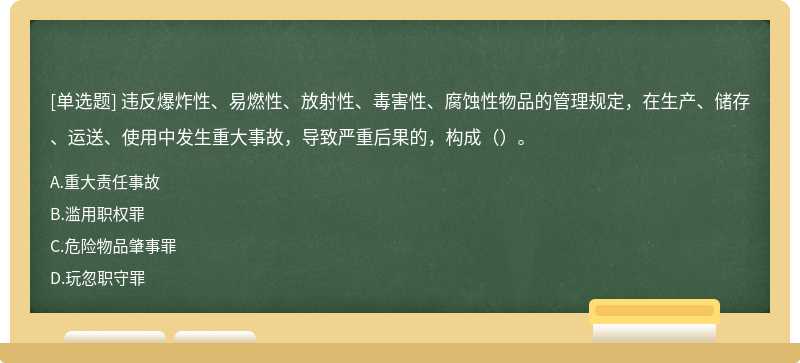 [单选题] 违反爆炸性、易燃性、放射性、毒害性、腐蚀性物品的管理规定，在生产、储存、运送、使用中发生重大事故，导致严重后果的，构成（）。

A.重大责任事故

B.滥用职权罪

C.危险物品肇事罪

D.玩忽职守罪